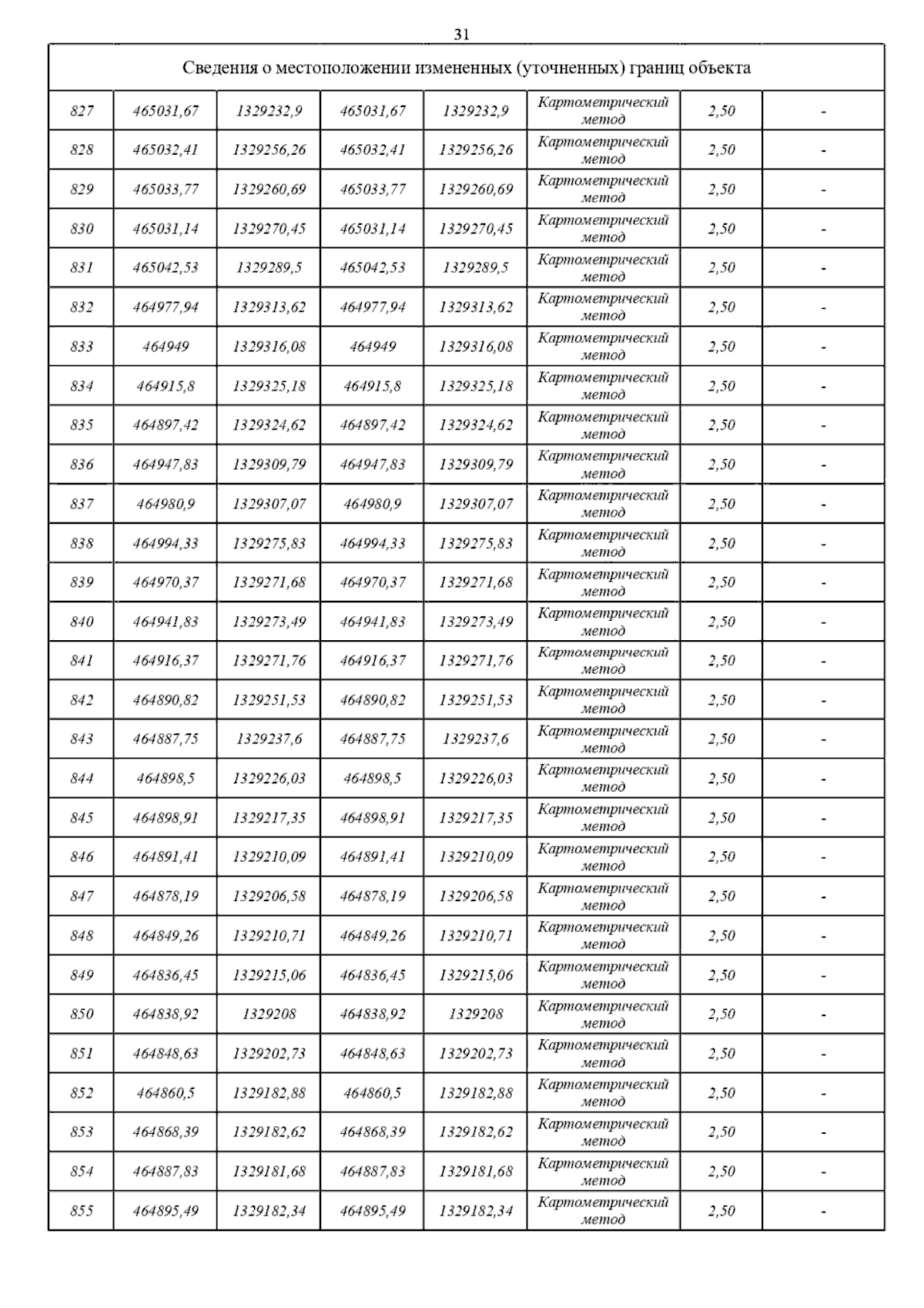 31

| Сведения о местоположении измененных (уточненных) границ объекта | | | | | | | |
|---|---|---|---|---|---|---|---|
| 827 | 465031,67 | 1329232,9 | 465031,67 | 1329232,9 | Картометрический метод | 2,50 | - |
| 828 | 465032,41 | 1329256,26 | 465032,41 | 1329256,26 | Картометрический метод | 2,50 | - |
| 829 | 465033,77 | 1329260,69 | 465033,77 | 1329260,69 | Картометрический метод | 2,50 | - |
| 830 | 465031,14 | 1329270,45 | 465031,14 | 1329270,45 | Картометрический метод | 2,50 | - |
| 831 | 465042,53 | 1329289,5 | 465042,53 | 1329289,5 | Картометрический метод | 2,50 | - |
| 832 | 464977,94 | 1329313,62 | 464977,94 | 1329313,62 | Картометрический метод | 2,50 | - |
| 833 | 464949 | 1329316,08 | 464949 | 1329316,08 | Картометрический метод | 2,50 | - |
| 834 | 464915,8 | 1329325,18 | 464915,8 | 1329325,18 | Картометрический метод | 2,50 | - |
| 835 | 464897,42 | 1329324,62 | 464897,42 | 1329324,62 | Картометрический метод | 2,50 | - |
| 836 | 464947,83 | 1329309,79 | 464947,83 | 1329309,79 | Картометрический метод | 2,50 | - |
| 837 | 464980,9 | 1329307,07 | 464980,9 | 1329307,07 | Картометрический метод | 2,50 | - |
| 838 | 464994,33 | 1329275,83 | 464994,33 | 1329275,83 | Картометрический метод | 2,50 | - |
| 839 | 464970,37 | 1329271,68 | 464970,37 | 1329271,68 | Картометрический метод | 2,50 | - |
| 840 | 464941,83 | 1329273,49 | 464941,83 | 1329273,49 | Картометрический метод | 2,50 | - |
| 841 | 464916,37 | 1329271,76 | 464916,37 | 1329271,76 | Картометрический метод | 2,50 | - |
| 842 | 464890,82 | 1329251,53 | 464890,82 | 1329251,53 | Картометрический метод | 2,50 | - |
| 843 | 464887,75 | 1329237,6 | 464887,75 | 1329237,6 | Картометрический метод | 2,50 | - |
| 844 | 464898,5 | 1329226,03 | 464898,5 | 1329226,03 | Картометрический метод | 2,50 | - |
| 845 | 464898,91 | 1329217,35 | 464898,91 | 1329217,35 | Картометрический метод | 2,50 | - |
| 846 | 464891,41 | 1329210,09 | 464891,41 | 1329210,09 | Картометрический метод | 2,50 | - |
| 847 | 464878,19 | 1329206,58 | 464878,19 | 1329206,58 | Картометрический метод | 2,50 | - |
| 848 | 464849,26 | 1329210,71 | 464849,26 | 1329210,71 | Картометрический метод | 2,50 | - |
| 849 | 464836,45 | 1329215,06 | 464836,45 | 1329215,06 | Картометрический метод | 2,50 | - |
| 850 | 464838,92 | 1329208 | 464838,92 | 1329208 | Картометрический метод | 2,50 | - |
| 851 | 464848,63 | 1329202,73 | 464848,63 | 1329202,73 | Картометрический метод | 2,50 | - |
| 852 | 464860,5 | 1329182,88 | 464860,5 | 1329182,88 | Картометрический метод | 2,50 | - |
| 853 | 464868,39 | 1329182,62 | 464868,39 | 1329182,62 | Картометрический метод | 2,50 | - |
| 854 | 464887,83 | 1329181,68 | 464887,83 | 1329181,68 | Картометрический метод | 2,50 | - |
| 855 | 464895,49 | 1329182,34 | 464895,49 | 1329182,34 | Картометрический метод | 2,50 | - |